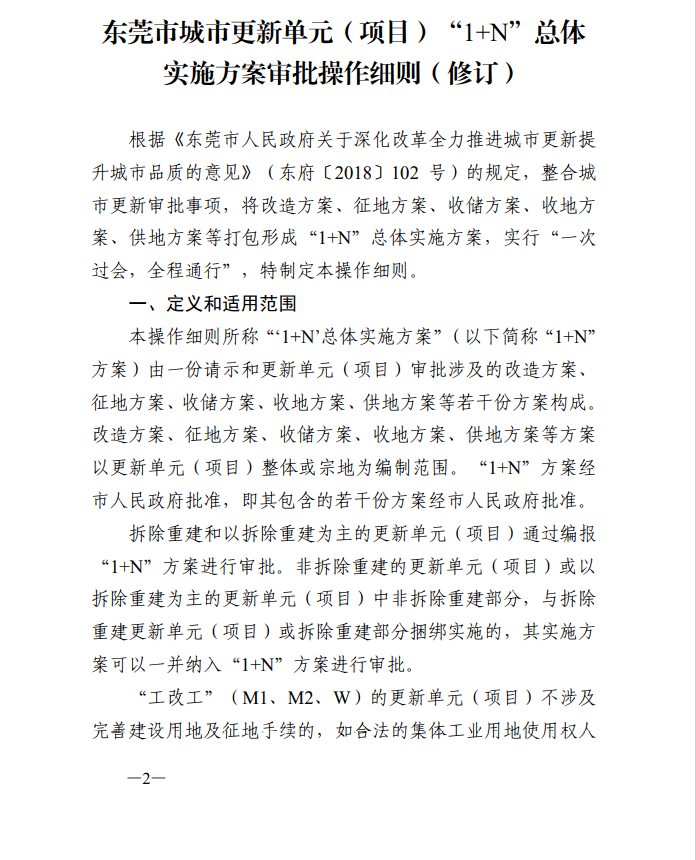 东莞市城市更新单元（项目）“1+N”总体实施方案审批操作细则（修订）

根据《东莞市人民政府关于深化改革全力推进城市更新提升城市品质的意见》（东府〔2018〕102 号）的规定，整合城市更新审批事项，将改造方案、征地方案、收储方案、收地方案、供地方案等打包形成“1+N”总体实施方案，实行“一次过会，全程通行”，特制定本操作细则。

一、定义和适用范围

本操作细则所称“‘1+N’总体实施方案”（以下简称“1+N”方案）由一份请示和更新单元（项目）审批涉及的改造方案、征地方案、收储方案、收地方案、供地方案等若干份方案构成。改造方案、征地方案、收储方案、收地方案、供地方案等方案以更新单元（项目）整体或宗地为编制范围。“1+N”方案经市人民政府批准，即其包含的若干份方案经市人民政府批准。

拆除重建和以拆除重建为主的更新单元（项目）通过编报“1+N”方案进行审批。非拆除重建的更新单元（项目）或以拆除重建为主的更新单元（项目）中非拆除重建部分，与拆除重建更新单元（项目）或拆除重建部分捆绑实施的，其实施方案可以一并纳入“1+N”方案进行审批。

“工改工”（M1、M2、W）的更新单元（项目）不涉及完善建设用地及征地手续的，如合法的集体工业用地使用权人

—2—